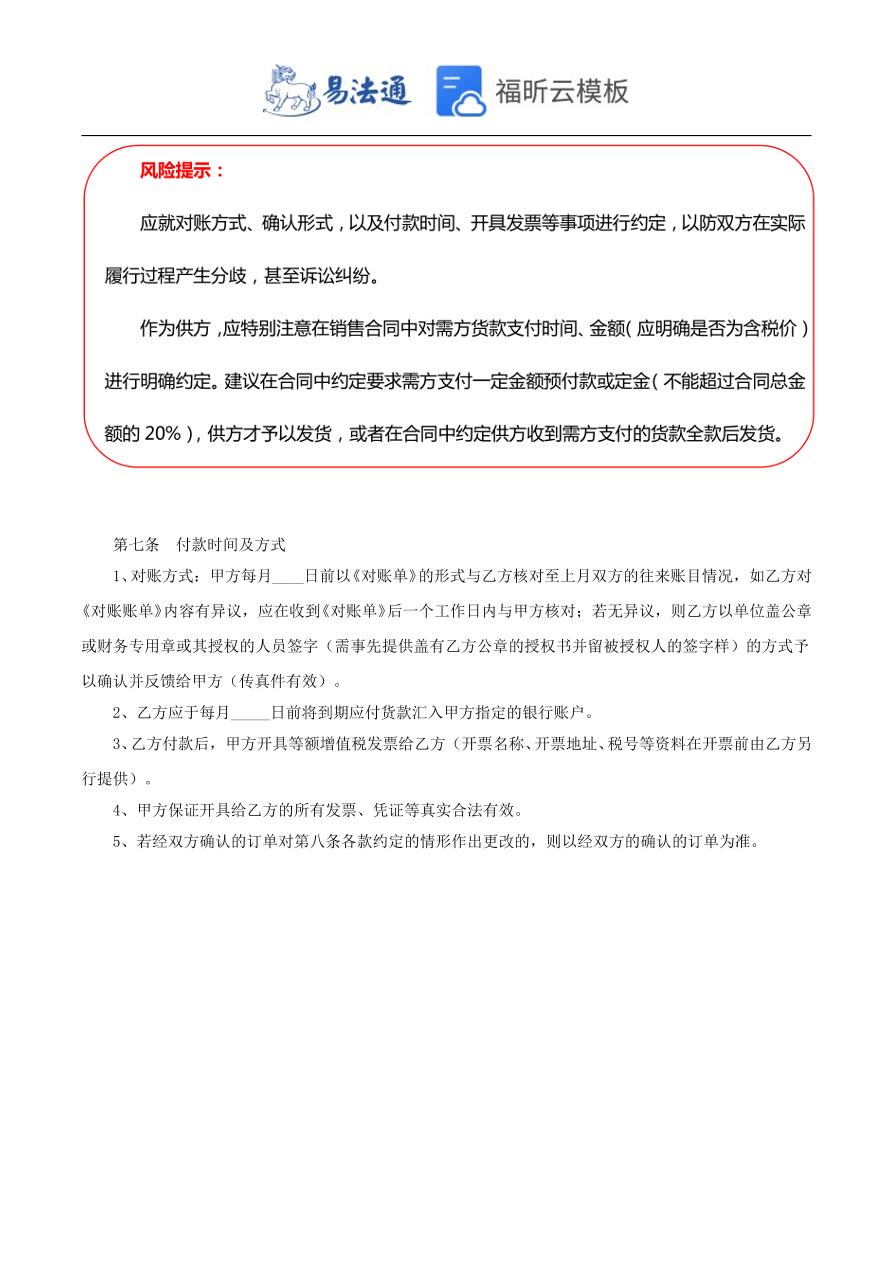 易法通 福昕云模板

风险提示：

应就对账方式、确认形式，以及付款时间、开具发票等事项进行约定，以防双方在实际履行过程产生分歧，甚至诉讼纠纷。

作为供方，应特别注意在销售合同中对需方货款支付时间、金额（应明确是否为含税价）进行明确约定。建议在合同中约定要求需方支付一定金额预付款或定金（不能超过合同总金额的 20%），供方才予以发货，或者在合同中约定供方收到需方支付的货款全款后发货。

第七条　付款时间及方式

1、对账方式：甲方每月____日前以《对账单》的形式与乙方核对至上月双方的往来账目情况，如乙方对《对账账单》内容有异议，应在收到《对账单》后一个工作日内与甲方核对；若无异议，则乙方以单位盖公章或财务专用章或其授权的人员签字（需事先提供盖有乙方公章的授权书并留被授权人的签字样）的方式予以确认并反馈给甲方（传真件有效）。

2、乙方应于每月_____日前将到期应付货款汇入甲方指定的银行账户。

3、乙方付款后，甲方开具等额增值税发票给乙方（开票名称、开票地址、税号等资料在开票前由乙方另行提供）。

4、甲方保证开具给乙方的所有发票、凭证等真实合法有效。

5、若经双方确认的订单对第八条各款约定的情形作出更改的，则以经双方的确认的订单为准。